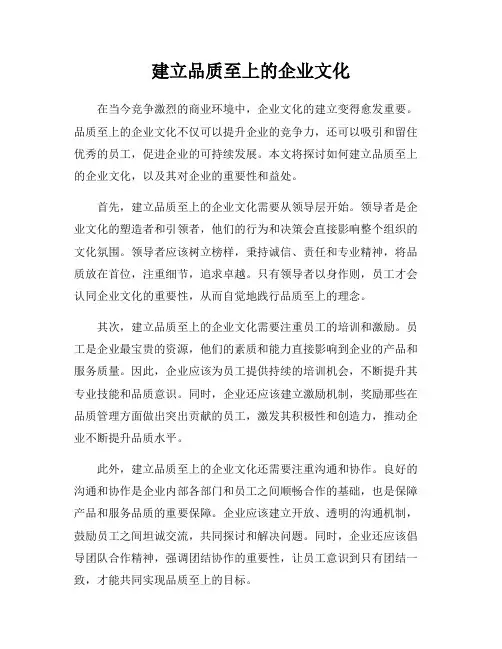 建立品质至上的企业文化

在当今竞争激烈的商业环境中，企业文化的建立变得愈发重要。品质至上的企业文化不仅可以提升企业的竞争力，还可以吸引和留住优秀的员工，促进企业的可持续发展。本文将探讨如何建立品质至上的企业文化，以及其对企业的重要性和益处。

首先，建立品质至上的企业文化需要从领导层开始。领导者是企业文化的塑造者和引领者，他们的行为和决策会直接影响整个组织的文化氛围。领导者应该树立榜样，秉持诚信、责任和专业精神，将品质放在首位，注重细节，追求卓越。只有领导者以身作则，员工才会认同企业文化的重要性，从而自觉地践行品质至上的理念。

其次，建立品质至上的企业文化需要注重员工的培训和激励。员工是企业最宝贵的资源，他们的素质和能力直接影响到企业的产品和服务质量。因此，企业应该为员工提供持续的培训机会，不断提升其专业技能和品质意识。同时，企业还应该建立激励机制，奖励那些在品质管理方面做出突出贡献的员工，激发其积极性和创造力，推动企业不断提升品质水平。

此外，建立品质至上的企业文化还需要注重沟通和协作。良好的沟通和协作是企业内部各部门和员工之间顺畅合作的基础，也是保障产品和服务品质的重要保障。企业应该建立开放、透明的沟通机制，鼓励员工之间坦诚交流，共同探讨和解决问题。同时，企业还应该倡导团队合作精神，强调团结协作的重要性，让员工意识到只有团结一致，才能共同实现品质至上的目标。